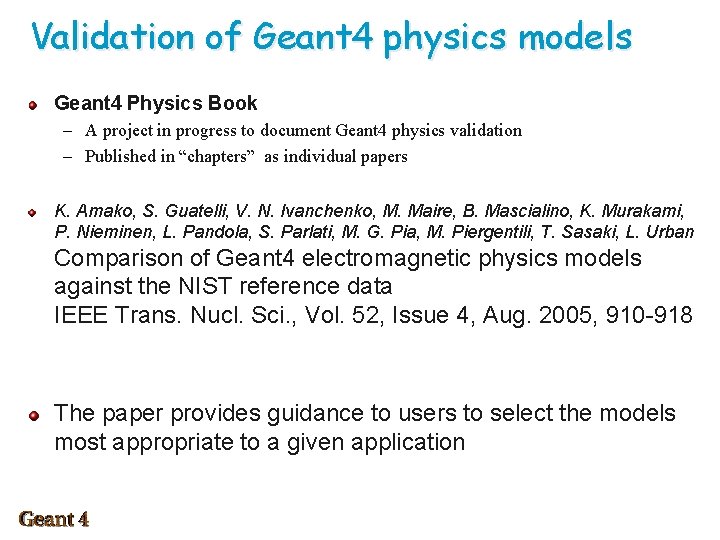 Validation of Geant4 physics models

Geant4 Physics Book
– A project in progress to document Geant4 physics validation
– Published in “chapters” as individual papers

K. Amako, S. Guatelli, V. N. Ivanchenko, M. Maire, B. Mascialino, K. Murakami, P. Nieminen, L. Pandola, S. Parlati, M. G. Pia, M. Piergentili, T. Sasaki, L. Urban
Comparison of Geant4 electromagnetic physics models against the NIST reference data
IEEE Trans. Nucl. Sci., Vol. 52, Issue 4, Aug. 2005, 910-918

The paper provides guidance to users to select the models most appropriate to a given application

Geant 4